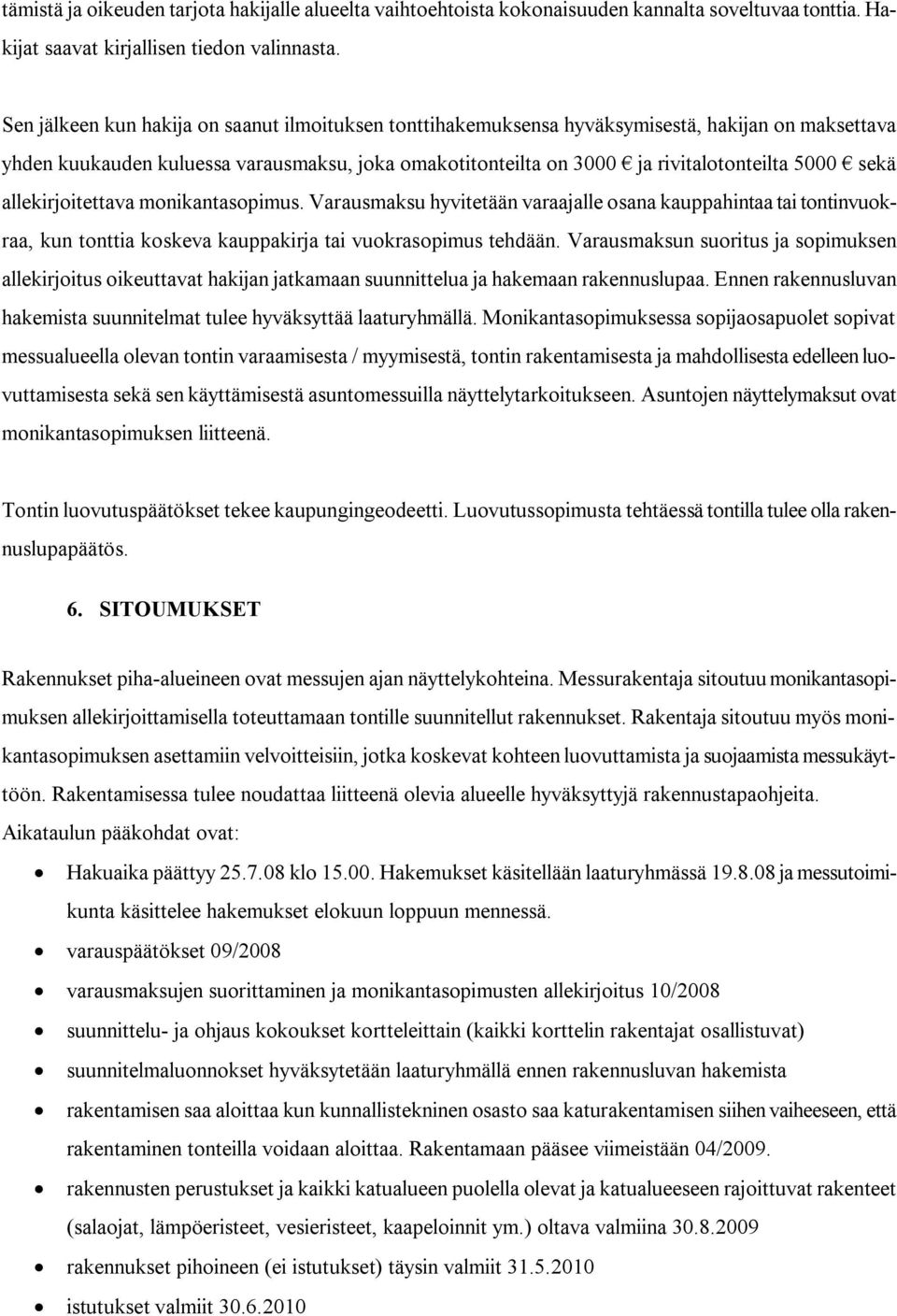 tämistä ja oikeuden tarjota hakijalle alueelta vaihtoehtoista kokonaisuuden kannalta soveltuvaa tonttia. Hakijat saavat kirjallisen tiedon valinnasta.

Sen jälkeen kun hakija on saanut ilmoituksen tonttihakemuksensa hyväksymisestä, hakijan on maksettava yhden kuukauden kuluessa varausmaksu, joka omakotitonteilta on 3000 € ja rivitalotonteilta 5000 € sekä allekirjoitettava monikantasopimus. Varausmaksu hyvitetään varaajalle osana kauppahintaa tai tontinvuokraa, kun tonttia koskeva kauppakirja tai vuokrasopimus tehdään. Varausmaksun suoritus ja sopimuksen allekirjoitus oikeuttavat hakijan jatkamaan suunnittelua ja hakemaan rakennuslupaa. Ennen rakennusluvan hakemista suunnitelmat tulee hyväksyttää laaturyhmällä. Monikantasopimuksessa sopijaosapuolet sopivat messualueella olevan tontin varaamisesta / myymisestä, tontin rakentamisesta ja mahdollisesta edelleen luovuttamisesta sekä sen käyttämisestä asuntomessuilla näyttelytarkoitukseen. Asuntojen näyttelymaksut ovat monikantasopimuksen liitteenä.

Tontin luovutuspäätökset tekee kaupungingeodeetti. Luovutussopimusta tehtäessä tontilla tulee olla rakennuslupapäätös.

6. SITOUMUKSET

Rakennukset piha-alueineen ovat messujen ajan näyttelykohteina. Messurakentaja sitoutuu monikantasopimuksen allekirjoittamisella toteuttamaan tontille suunnitellut rakennukset. Rakentaja sitoutuu myös monikantasopimuksen asettamiin velvoitteisiin, jotka koskevat kohteen luovuttamista ja suojaamista messukäyttöön. Rakentamisessa tulee noudattaa liitteenä olevia alueelle hyväksyttyjä rakennustapaohjeita.
Aikataulun pääkohdat ovat:

• Hakuaika päättyy 25.7.08 klo 15.00. Hakemukset käsitellään laaturyhmässä 19.8.08 ja messutoimikunta käsittelee hakemukset elokuun loppuun mennessä.
• varauspäätökset 09/2008
• varausmaksujen suorittaminen ja monikantasopimusten allekirjoitus 10/2008
• suunnittelu- ja ohjaus kokoukset kortteleittain (kaikki korttelin rakentajat osallistuvat)
• suunnitelmaluonnokset hyväksytetään laaturyhmällä ennen rakennusluvan hakemista
• rakentamisen saa aloittaa kun kunnallistekninen osasto saa katurakentamisen siihen vaiheeseen, että rakentaminen tonteilla voidaan aloittaa. Rakentamaan pääsee viimeistään 04/2009.
• rakennusten perustukset ja kaikki katualueen puolella olevat ja katualueeseen rajoittuvat rakenteet (salaojat, lämpöeristeet, vesieristeet, kaapeloinnit ym.) oltava valmiina 30.8.2009
• rakennukset pihoineen (ei istutukset) täysin valmiit 31.5.2010
• istutukset valmiit 30.6.2010